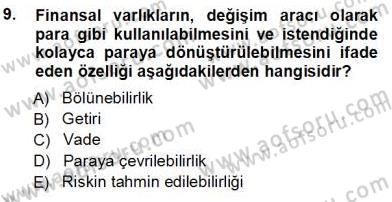 9. Finansal varlıkların, değişim aracı olarak para gibi kullanılabilmesini ve istendiğinde kolayca paraya dönüştürülebilmesini ifade eden özelliği aşağıdakilerden hangisidir?

A) Bölünebilirlik
B) Getiri
C) Vade
D) Paraya çevrilebilirlik
E) Riskin tahmin edilebilirliği

www.aofsoru.com